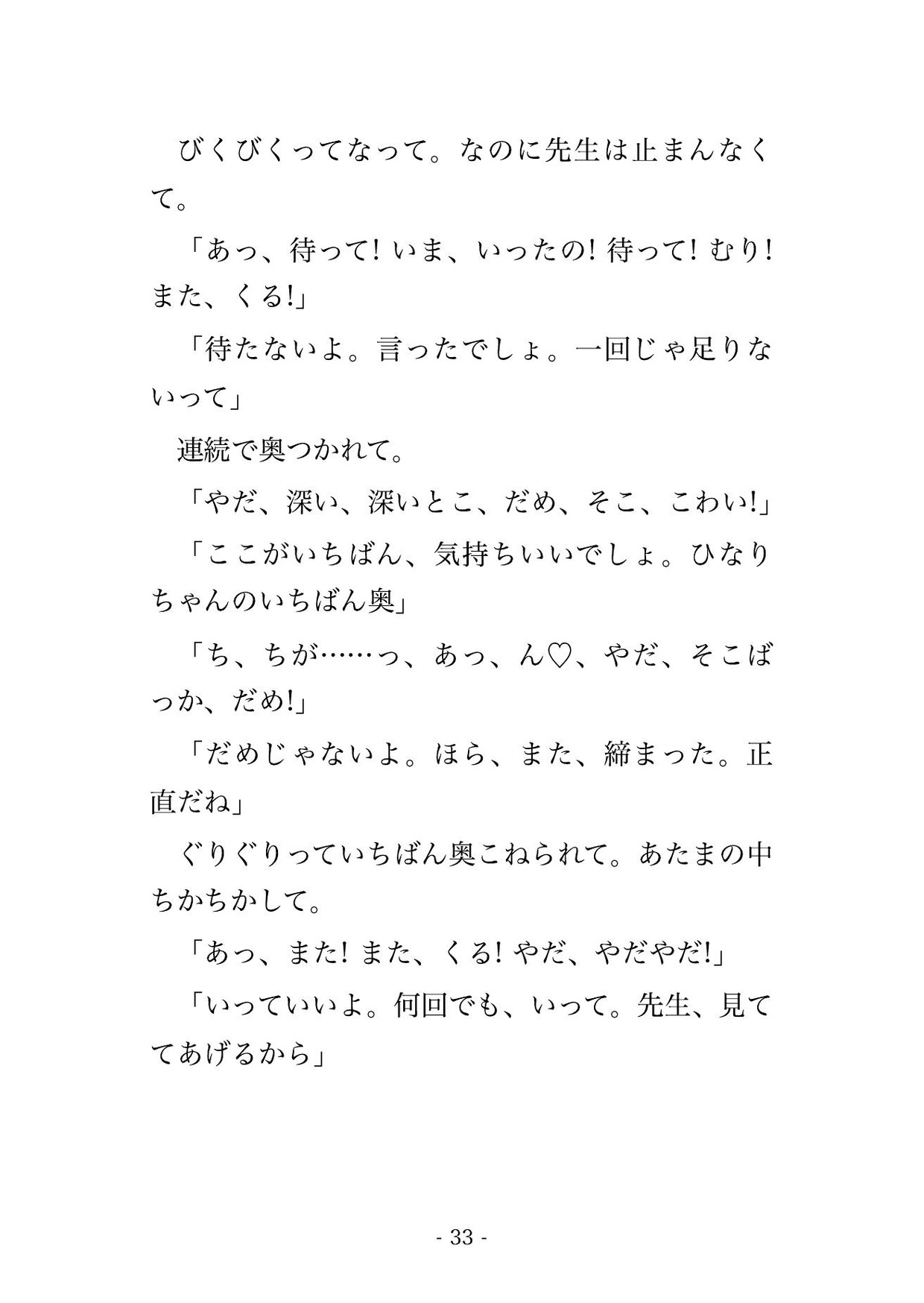 びくびくってなって。なのに先生は止まんなくて。

「あっ、待って! いま、いったの! 待って! むり! また、くる!」

「待たないよ。言ったでしょ。一回じゃ足りないって」

連続で奥つかれて。

「やだ、深い、深いとこ、だめ、そこ、こわい!」

「ここがいちばん、気持ちいいでしょ。ひなりちゃんのいちばん奥」

「ち、ちが……っ、あっ、ん♡、やだ、そこばっか、だめ!」

「だめじゃないよ。ほら、また、締まった。正直だね」

ぐりぐりっていちばん奥こねられて。あたまの中ちかちかして。

「あっ、また! また、くる! やだ、やだやだ!」

「いっていいよ。何回でも、いって。先生、見ててあげるから」

- 33 -